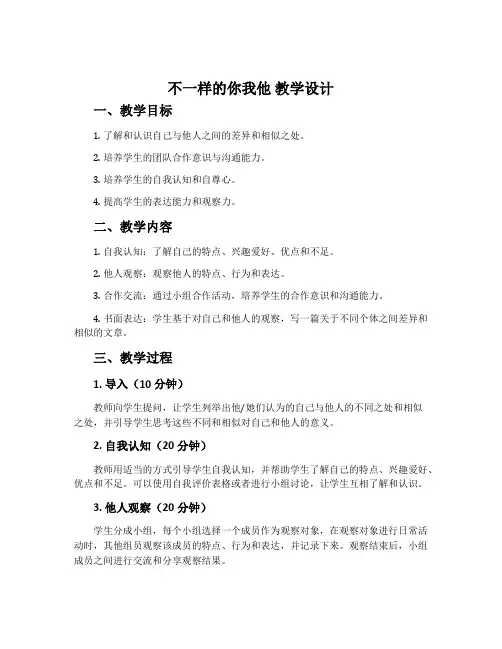 不一样的你我他 教学设计

一、教学目标

1. 了解和认识自己与他人之间的差异和相似之处。

2. 培养学生的团队合作意识与沟通能力。

3. 培养学生的自我认知和自尊心。

4. 提高学生的表达能力和观察力。

二、教学内容

1. 自我认知：了解自己的特点、兴趣爱好、优点和不足。

2. 他人观察：观察他人的特点、行为和表达。

3. 合作交流：通过小组合作活动，培养学生的合作意识和沟通能力。

4. 书面表达：学生基于对自己和他人的观察，写一篇关于不同个体之间差异和相似的文章。

三、教学过程

1. 导入（10 分钟）

教师向学生提问，让学生列举出他/她们认为的自己与他人的不同之处和相似之处，并引导学生思考这些不同和相似对自己和他人的意义。

2. 自我认知（20 分钟）

教师用适当的方式引导学生自我认知，并帮助学生了解自己的特点、兴趣爱好、优点和不足。可以使用自我评价表格或者进行小组讨论，让学生互相了解和认识。

3. 他人观察（20 分钟）

学生分成小组，每个小组选择一个成员作为观察对象，在观察对象进行日常活动时，其他组员观察该成员的特点、行为和表达，并记录下来。观察结束后，小组成员之间进行交流和分享观察结果。